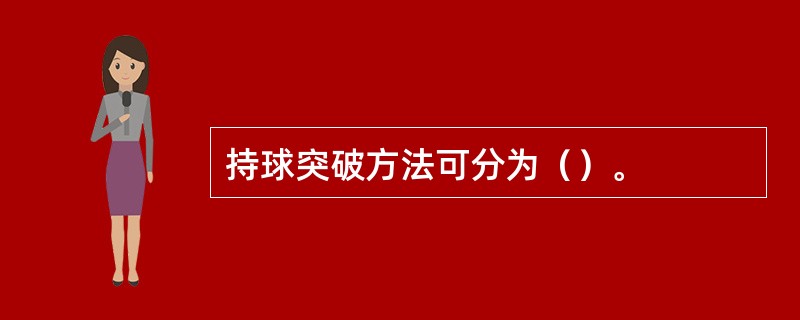 持球突破方法可分为（）。